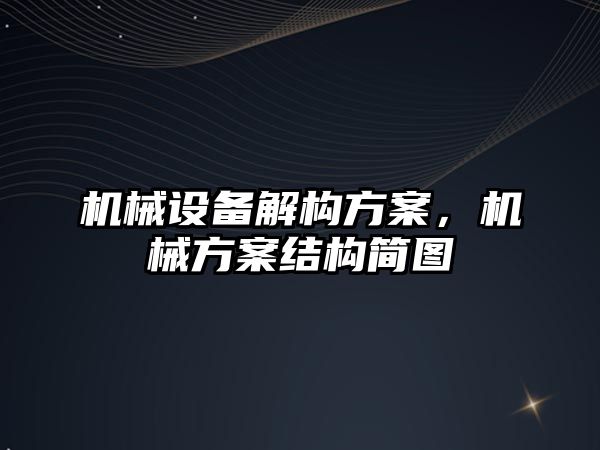 机械设备解构方案，机械方案结构简图